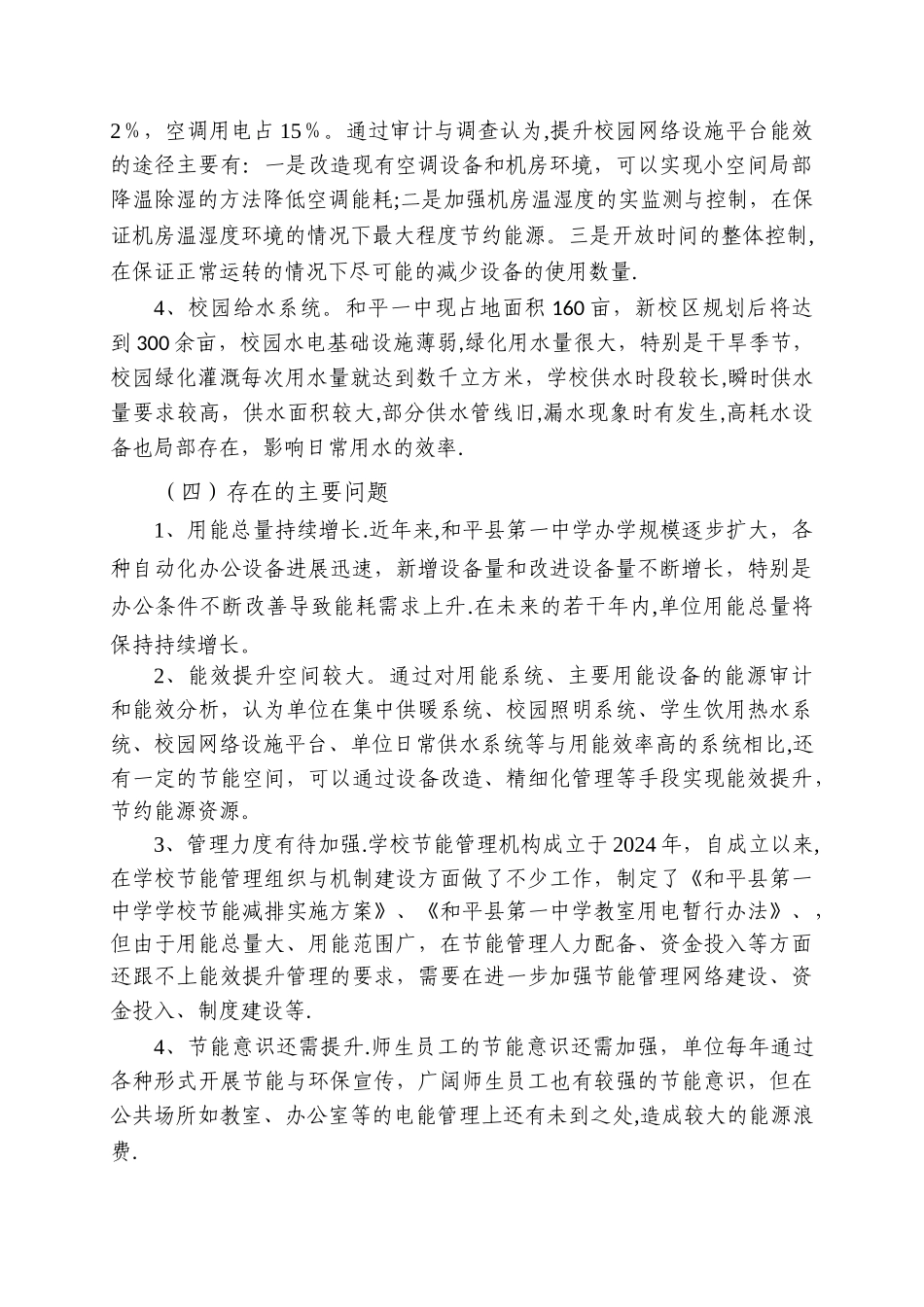 2%，空调用电占 15%。通过审计与调查认为,提升校园网络设施平台能效的途径主要有：一是改造现有空调设备和机房环境，可以实现小空间局部降温除湿的方法降低空调能耗;二是加强机房温湿度的实监测与控制，在保证机房温湿度环境的情况下最大程度节约能源。三是开放时间的整体控制,在保证正常运转的情况下尽可能的减少设备的使用数量.

4、校园给水系统。和平一中现占地面积 160 亩，新校区规划后将达到 300 余亩，校园水电基础设施薄弱,绿化用水量很大，特别是干旱季节，校园绿化灌溉每次用水量就达到数千立方米，学校供水时段较长，瞬时供水量要求较高，供水面积较大,部分供水管线旧,漏水现象时有发生,高耗水设备也局部存在，影响日常用水的效率.

（四）存在的主要问题

1、用能总量持续增长.近年来,和平县第一中学办学规模逐步扩大，各种自动化办公设备进展迅速，新增设备量和改进设备量不断增长，特别是办公条件不断改善导致能耗需求上升.在未来的若干年内,单位用能总量将保持持续增长。

2、能效提升空间较大。通过对用能系统、主要用能设备的能源审计和能效分析，认为单位在集中供暖系统、校园照明系统、学生饮用热水系统、校园网络设施平台、单位日常供水系统等与用能效率高的系统相比,还有一定的节能空间，可以通过设备改造、精细化管理等手段实现能效提升，节约能源资源。

3、管理力度有待加强.学校节能管理机构成立于 2024 年，自成立以来,在学校节能管理组织与机制建设方面做了不少工作，制定了《和平县第一中学学校节能减排实施方案》、《和平县第一中学教室用电暂行办法》、，但由于用能总量大、用能范围广，在节能管理人力配备、资金投入等方面还跟不上能效提升管理的要求，需要在进一步加强节能管理网络建设、资金投入、制度建设等.

4、节能意识还需提升.师生员工的节能意识还需加强，单位每年通过各种形式开展节能与环保宣传，广阔师生员工也有较强的节能意识，但在公共场所如教室、办公室等的电能管理上还有未到之处,造成较大的能源浪费.